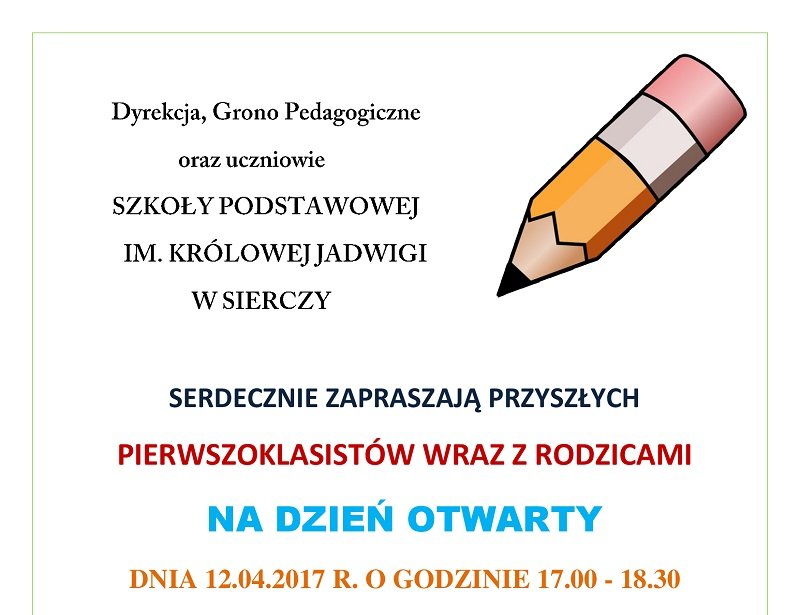 Dyrekcja, Grono Pedagogiczne
oraz uczniowie
SZKOŁY PODSTAWOWEJ
IM. KRÓLOWEJ JADWIGI
W SIERCZY

SERDECZNIE ZAPRASZAJĄ PRZYSZŁYCH
PIERWSZOKLASISTÓW WRAZ Z RODZICAMI
NA DZIEŃ OTWARTY
DNIA 12.04.2017 R. O GODZINIE 17.00 - 18.30